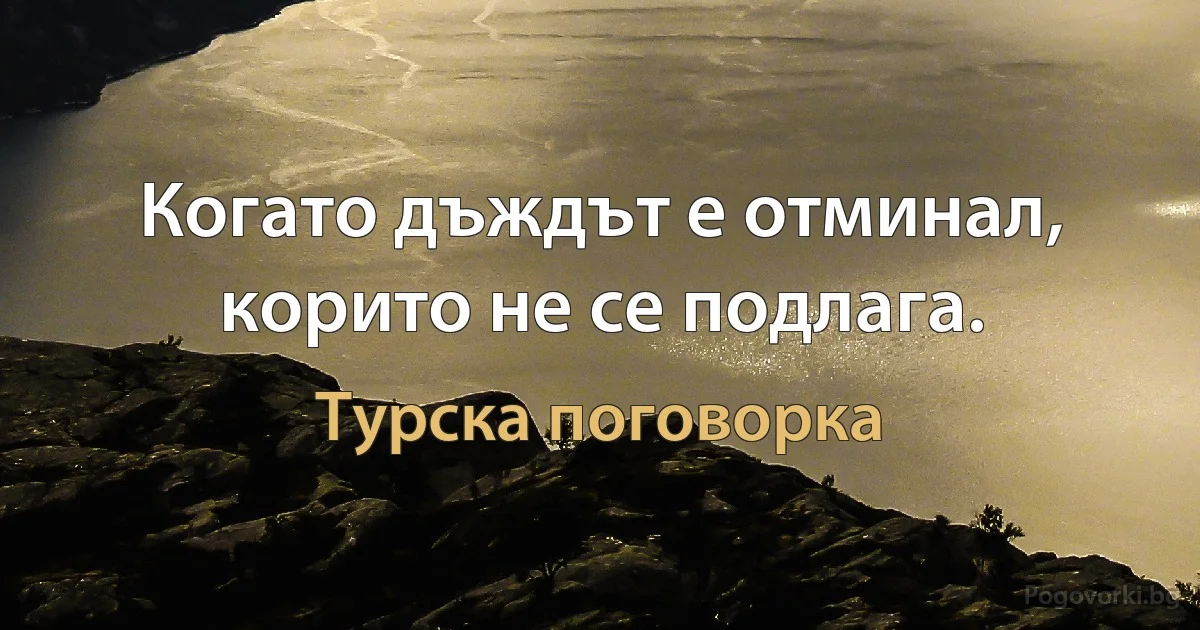 Когато дъждът е отминал, корито не се подлага.

Турска поговорка

Pogovorki.bg